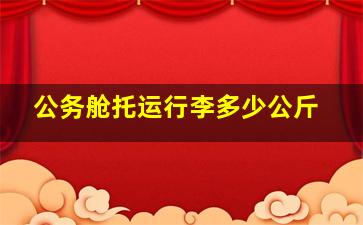 公务舱托运行李多少公斤